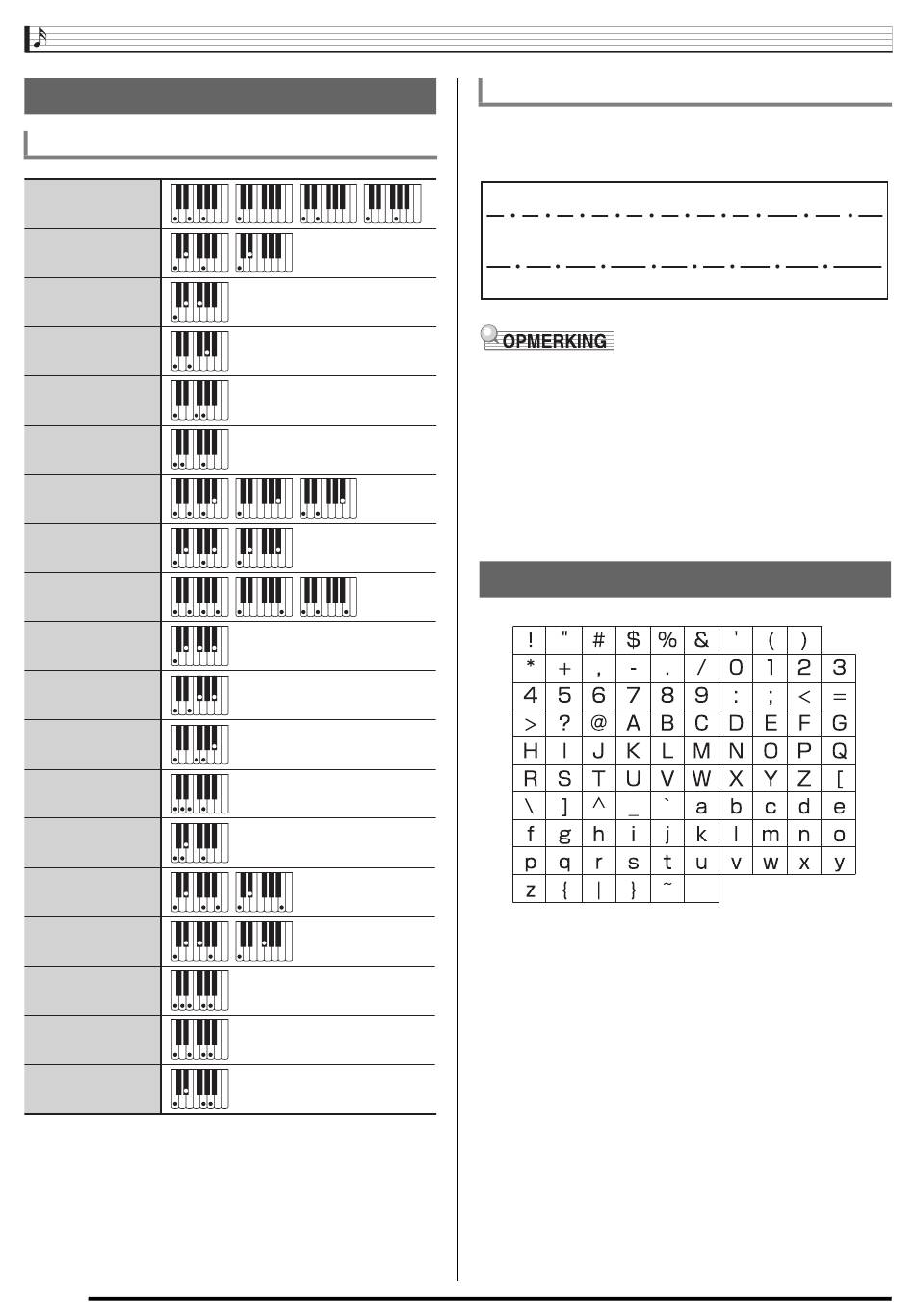 OPMERKING

| ! | " | # | $ | % | & | ' | ( | ) | |
|---|---|---|---|---|---|---|---|---|---|
| * | + | , | - | . | / | 0 | 1 | 2 | 3 |
| 4 | 5 | 6 | 7 | 8 | 9 | : | ; | < | = |
| > | ? | @ | A | B | C | D | E | F | G |
| H | I | J | K | L | M | N | O | P | Q |
| R | S | T | U | V | W | X | Y | Z | [ |
| \ | ] | ^ | _ | ` | a | b | c | d | e |
| f | g | h | i | j | k | l | m | n | o |
| p | q | r | s | t | u | v | w | x | y |
| z | { | \| | } | ~ | | | | | |